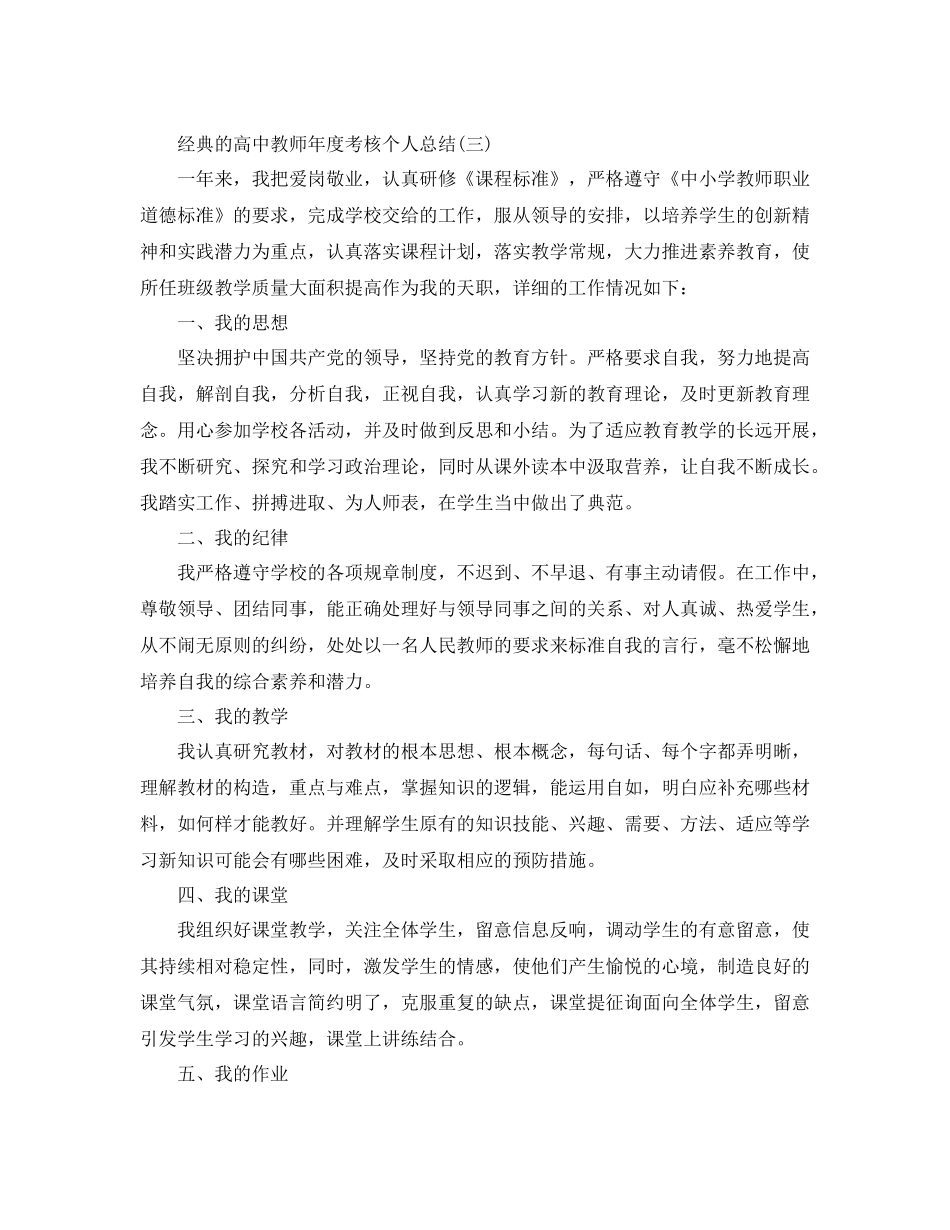 经典的高中教师年度考核个人总结(三)

一年来，我把爱岗敬业，认真研修《课程标准》，严格遵守《中小学教师职业道德标准》的要求，完成学校交给的工作，服从领导的安排，以培养学生的创新精神和实践潜力为重点，认真落实课程计划，落实教学常规，大力推进素养教育，使所任班级教学质量大面积提高作为我的天职，详细的工作情况如下：

一、我的思想

坚决拥护中国共产党的领导，坚持党的教育方针。严格要求自我，努力地提高自我，解剖自我，分析自我，正视自我，认真学习新的教育理论，及时更新教育理念。用心参加学校各活动，并及时做到反思和小结。为了适应教育教学的长远开展，我不断研究、探究和学习政治理论，同时从课外读本中汲取营养，让自我不断成长。我踏实工作、拼搏进取、为人师表，在学生当中做出了典范。

二、我的纪律

我严格遵守学校的各项规章制度，不迟到、不早退、有事主动请假。在工作中，尊敬领导、团结同事，能正确处理好与领导同事之间的关系、对人真诚、热爱学生，从不闹无原则的纠纷，处处以一名人民教师的要求来标准自我的言行，毫不松懈地培养自我的综合素养和潜力。

三、我的教学

我认真研究教材，对教材的根本思想、根本概念，每句话、每个字都弄明晰，理解教材的构造，重点与难点，掌握知识的逻辑，能运用自如，明白应补充哪些材料，如何样才能教好。并理解学生原有的知识技能、兴趣、需要、方法、适应等学习新知识可能会有哪些困难，及时采取相应的预防措施。

四、我的课堂

我组织好课堂教学，关注全体学生，留意信息反响，调动学生的有意留意，使其持续相对稳定性，同时，激发学生的情感，使他们产生愉悦的心境，制造良好的课堂气氛，课堂语言简约明了，克服重复的缺点，课堂提征询面向全体学生，留意引发学生学习的兴趣，课堂上讲练结合。

五、我的作业